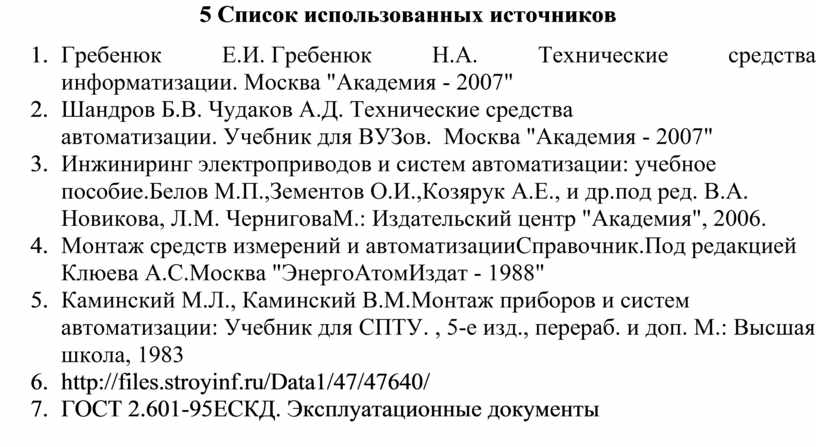 5 Список использованных источников

1. Гребенюк Е.И. Гребенюк Н.А. Технические средства информатизации. Москва "Академия - 2007"
2. Шандров Б.В. Чудаков А.Д. Технические средства автоматизации. Учебник для ВУЗов. Москва "Академия - 2007"
3. Инжиниринг электроприводов и систем автоматизации: учебное пособие.Белов М.П.,Зементов О.И.,Козярук А.Е., и др.под ред. В.А. Новикова, Л.М. ЧерниговаМ.: Издательский центр "Академия", 2006.
4. Монтаж средств измерений и автоматизацииСправочник.Под редакцией Клюева А.С.Москва "ЭнергоАтомИздат - 1988"
5. Каминский М.Л., Каминский В.М.Монтаж приборов и систем автоматизации: Учебник для СПТУ. , 5-е изд., перераб. и доп. М.: Высшая школа, 1983
6. http://files.stroyinf.ru/Data1/47/47640/
7. ГОСТ 2.601-95ЕСКД. Эксплуатационные документы